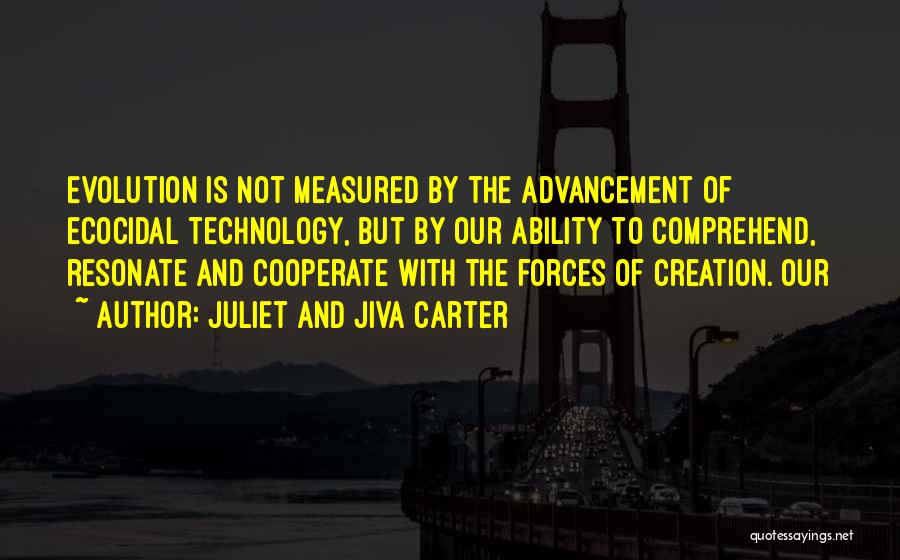 EVOLUTION IS NOT MEASURED BY THE ADVANCEMENT OF ECOCIDAL TECHNOLOGY, BUT BY OUR ABILITY TO COMPREHEND, RESONATE AND COOPERATE WITH THE FORCES OF CREATION. OUR

~ AUTHOR: JULIET AND JIVA CARTER

quotessayings.net